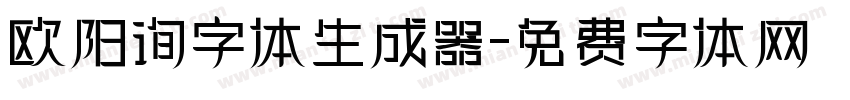 欧阳询字体生成器-免费字体网